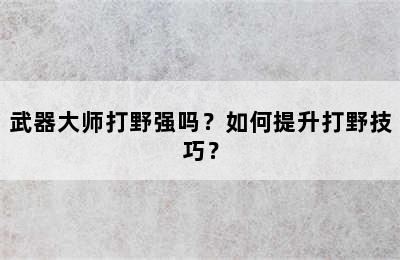 武器大师打野强吗？如何提升打野技巧？